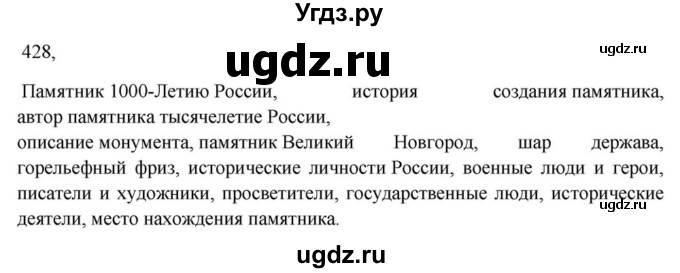 Угдз.ру

428,

ugdz.ru

ugdz.ru

Памятник 1000-Летию России, история создания памятника, автор памятника тысячелетие России,
описание монумента, памятник Великий Новгород, шар держава, горельефный фриз, исторические личности России, военные люди и герои, писатели и художники, просветители, государственные люди, исторические деятели, место нахождения памятника.

ugdz.ru

ugdz.ru